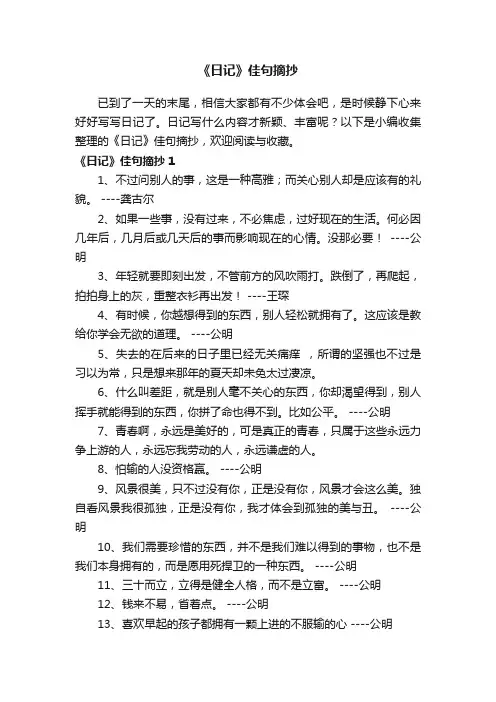 《日记》佳句摘抄

已到了一天的末尾，相信大家都有不少体会吧，是时候静下心来好好写写日记了。日记写什么内容才新颖、丰富呢？以下是小编收集整理的《日记》佳句摘抄，欢迎阅读与收藏。

《日记》佳句摘抄 1

1、不过问别人的事，这是一种高雅；而关心别人却是应该有的礼貌。 ----龚古尔

2、如果一些事，没有过来，不必焦虑，过好现在的生活。何必因几年后，几月后或几天后的事而影响现在的心情。没那必要！ ----公明

3、年轻就要即刻出发，不管前方的风吹雨打。跌倒了，再爬起，拍拍身上的灰，重整衣衫再出发！ ----王琛

4、有时候，你越想得到的东西，别人轻松就拥有了。这应该是教给你学会无欲的道理。 ----公明

5、失去的在后来的日子里已经无关痛痒 ，所谓的坚强也不过是习以为常，只是想来那年的夏天却未免太过凄凉。

6、什么叫差距，就是别人毫不关心的东西，你却渴望得到，别人挥手就能得到的东西，你拼了命也得不到。比如公平。 ----公明

7、青春啊，永远是美好的，可是真正的青春，只属于这些永远力争上游的人，永远忘我劳动的人，永远谦虚的人。

8、怕输的人没资格赢。 ----公明

9、风景很美，只不过没有你，正是没有你，风景才会这么美。独自看风景我很孤独，正是没有你，我才体会到孤独的美与丑。 ----公明

10、我们需要珍惜的东西，并不是我们难以得到的事物，也不是我们本身拥有的，而是愿用死捍卫的一种东西。 ----公明

11、三十而立，立得是健全人格，而不是立富。 ----公明

12、钱来不易，省着点。 ----公明

13、喜欢早起的孩子都拥有一颗上进的不服输的心 ----公明